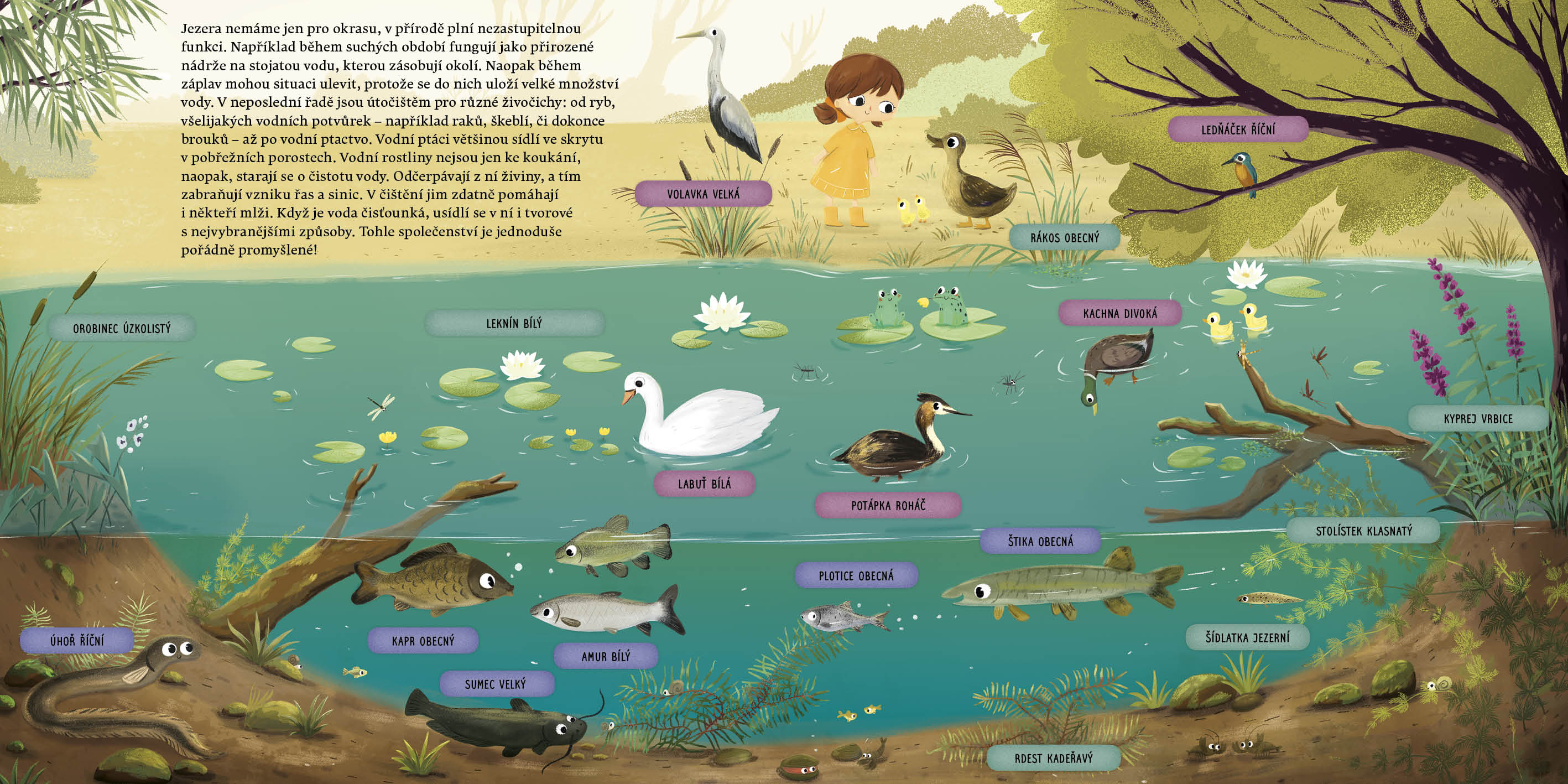 Jezera nemáme jen pro okrasu, v přírodě plní nezastupitelnou funkci. Například během suchých období fungují jako přirozené nádrže na stojatou vodu, kterou zásobují okolí. Naopak během záplav mohou situaci ulevit, protože se do nich uloží velké množství vody. V neposlední řadě jsou útočištěm pro různé živočichy: od ryb, všelijakých vodních potvůrek – například raků, škeblí, či dokonce brouků – až po vodní ptactvo. Vodní ptáci většinou sídlí ve skrytu v pobřežních porostech. Vodní rostliny nejsou jen ke koukání, naopak, starají se o čistotu vody. Odčerpávají z ní živiny, a tím zabraňují vzniku řas a sinic. V čištění jim zdatně pomáhají i někteří mlži. Když je voda čisťounká, usídlí se v ní i tvorové s nejvybranějšími způsoby. Tohle společenství je jednoduše pořádně promyšlené!

VOLAVKA VELKÁ

LEDŇÁČEK ŘÍČNÍ

RÁKOS OBECNÝ

OROBINEC ÚZKOLISTÝ

LEKNÍN BÍLÝ

KACHNA DIVOKÁ

KYPREJ VRBICE

LABUŤ BÍLÁ

POTÁPKA ROHÁČ

STOLÍSTEK KLASNATÝ

ŠTIKA OBECNÁ

PLOTICE OBECNÁ

ÚHOŘ ŘÍČNÍ

KAPR OBECNÝ

AMUR BÍLÝ

ŠÍDLATKA JEZERNÍ

SUMEC VELKÝ

RDEST KADEŘAVÝ